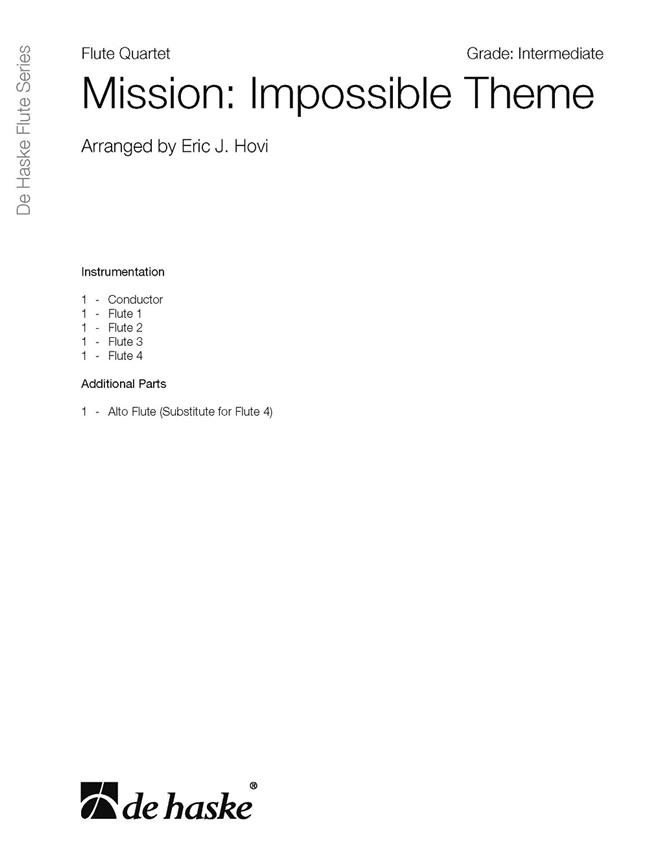 De Haske Flute Series

Flute Quartet

Grade: Intermediate

Mission: Impossible Theme

Arranged by Eric J. Hovi

Instrumentation

1 - Conductor
1 - Flute 1
1 - Flute 2
1 - Flute 3
1 - Flute 4

Additional Parts

1 - Alto Flute (Substitute for Flute 4)

de haske®